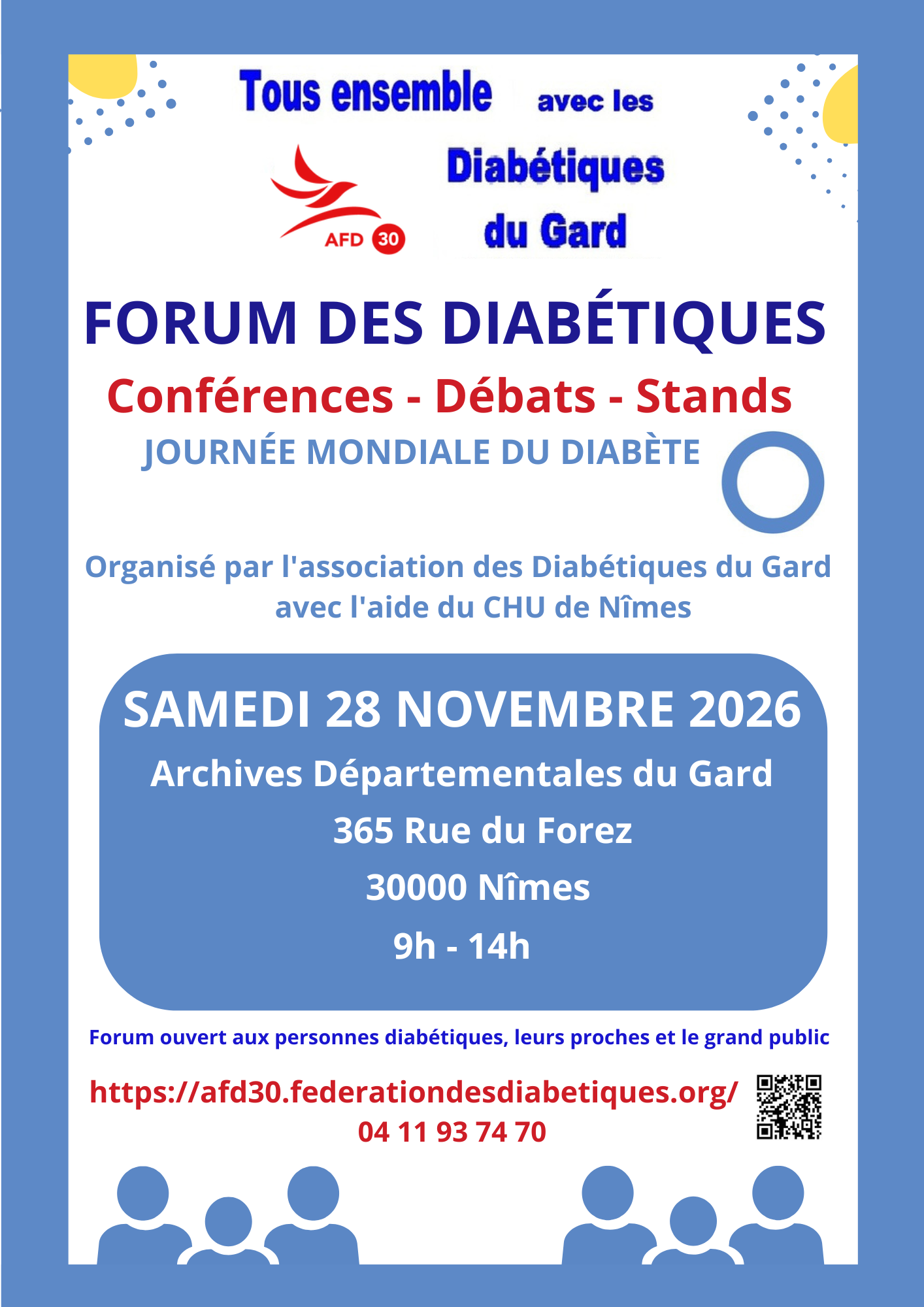 Tous ensemble avec les

AFD 30

Diabétiques du Gard

FORUM DES DIABÉTIQUES

Conférences - Débats - Stands

JOURNÉE MONDIALE DU DIABÈTE

Organisé par l'association des Diabétiques du Gard avec l'aide du CHU de Nîmes

SAMEDI 28 NOVEMBRE 2026

Archives Départementales du Gard

365 Rue du Forez

30000 Nîmes

9h - 14h

Forum ouvert aux personnes diabétiques, leurs proches et le grand public

https://afd30.federationdesdiabetiques.org/

04 11 93 74 70